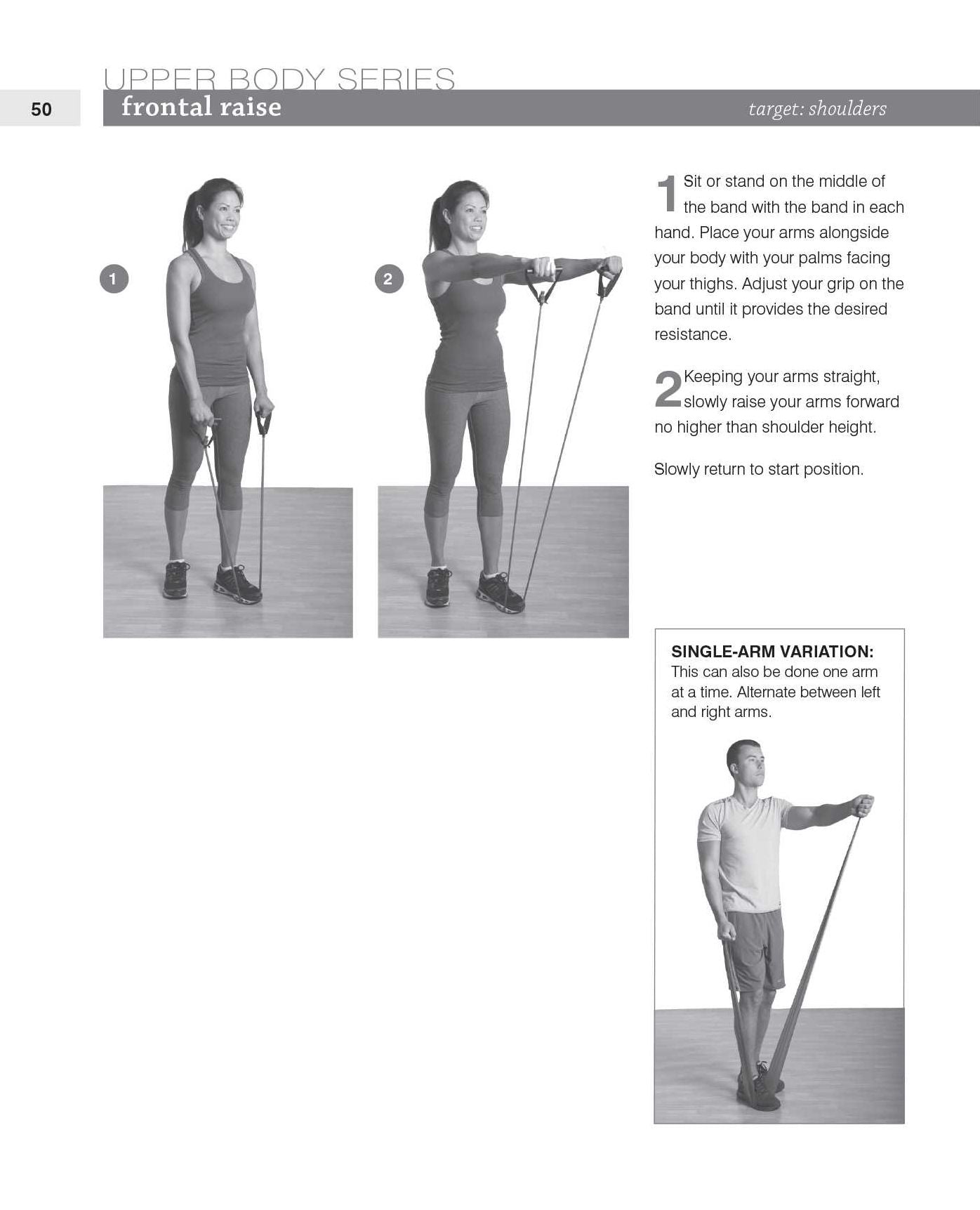 UPPER BODY SERIES

50

frontal raise

target: shoulders

1

2

1 Sit or stand on the middle of the band with the band in each hand. Place your arms alongside your body with your palms facing your thighs. Adjust your grip on the band until it provides the desired resistance.

2 Keeping your arms straight, slowly raise your arms forward no higher than shoulder height.

Slowly return to start position.

SINGLE-ARM VARIATION:
This can also be done one arm at a time. Alternate between left and right arms.